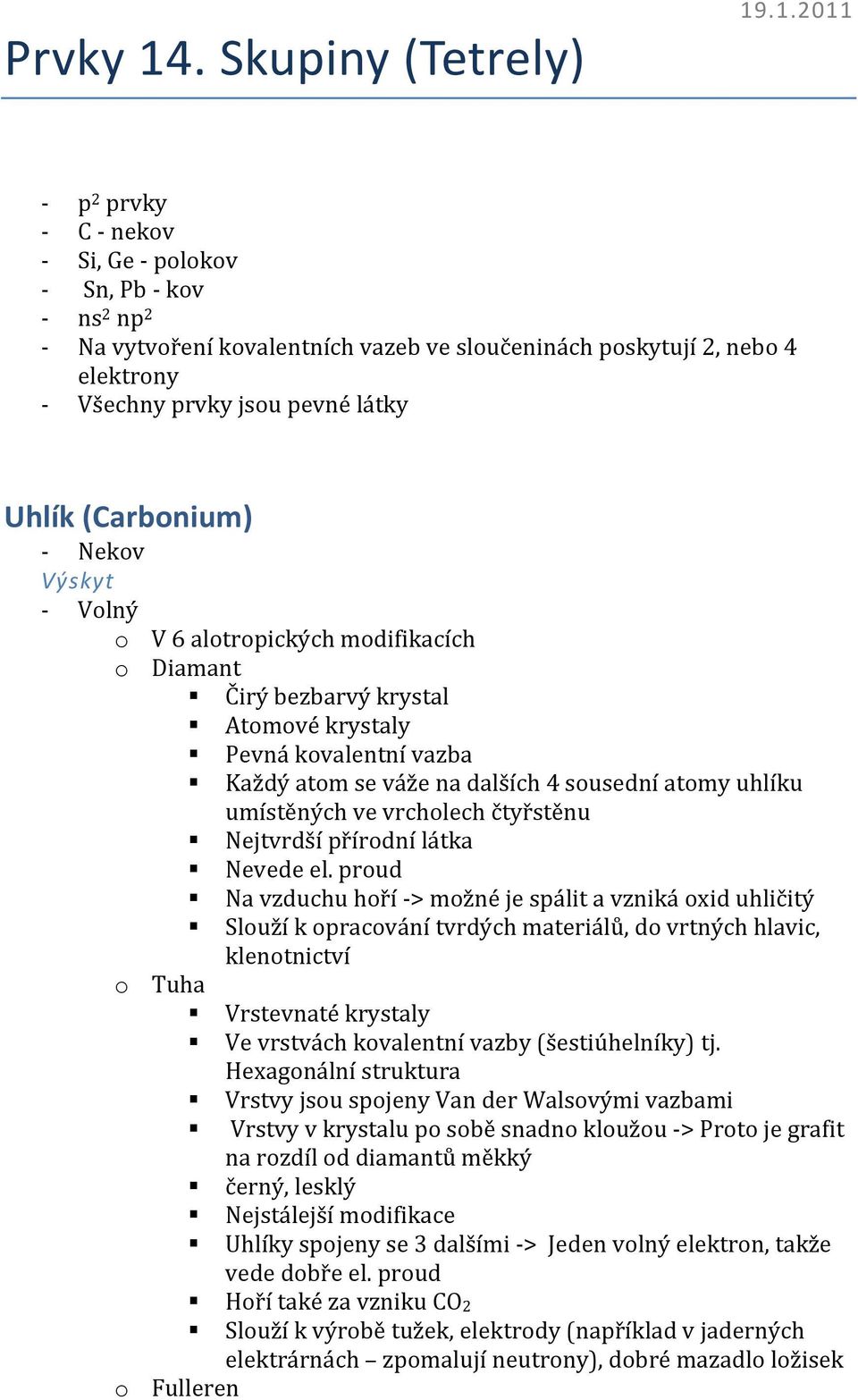 19.1.2011

Prvky 14. Skupiny (Tetrely)

- $p^2$ prvky
- C - nekov
- Si, Ge - polokov
- Sn, Pb - kov
- $ns^2$ $np^2$
- Na vytvoření kovalentních vazeb ve sloučeninách poskytují 2, nebo 4 elektrony
- Všechny prvky jsou pevné látky

Uhlík (Carbonium)
- Nekov
Výskyt
- Volný
  o V 6 alotropických modifikacích
  o Diamant
    ▪ Čirý bezbarvý krystal
    ▪ Atomové krystaly
    ▪ Pevná kovalentní vazba
    ▪ Každý atom se váže na dalších 4 sousední atomy uhlíku umístěných ve vrcholech čtyřstěnu
    ▪ Nejtvrdší přírodní látka
    ▪ Nevede el. proud
    ▪ Na vzduchu hoří -> možné je spálit a vzniká oxid uhličitý
    ▪ Slouží k opracování tvrdých materiálů, do vrtných hlavic, klenotnictví
  o Tuha
    ▪ Vrstevnaté krystaly
    ▪ Ve vrstvách kovalentní vazby (šestiúhelníky) tj. Hexagonální struktura
    ▪ Vrstvy jsou spojeny Van der Walsovými vazbami
    ▪ Vrstvy v krystalu po sobě snadno kloužou -> Proto je grafit na rozdíl od diamantů měkký
    ▪ černý, lesklý
    ▪ Nejstálejší modifikace
    ▪ Uhlíky spojeny se 3 dalšími -> Jeden volný elektron, takže vede dobře el. proud
    ▪ Hoří také za vzniku $CO_2$
    ▪ Slouží k výrobě tužek, elektrody (například v jaderných elektrárnách – zpomalují neutrony), dobré mazadlo ložisek
  o Fulleren